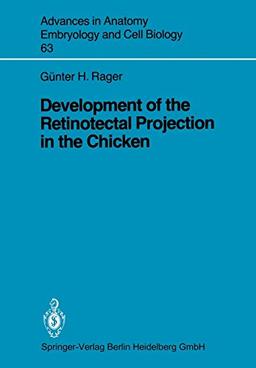 Advances in Anatomy
Embryology and Cell Biology
63

Günter H. Rager

Development of the Retinotectal Projection in the Chicken

Springer-Verlag Berlin Heidelberg GmbH